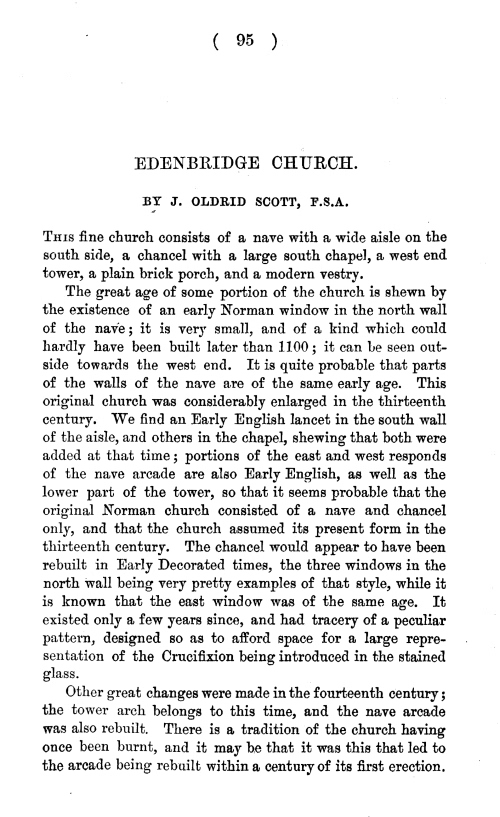 ( 95 )

EDENBRIDGE CHURCH.

BY J. OLDRID SCOTT, F.S.A.

This fine church consists of a nave with a wide aisle on the south side, a chancel with a large south chapel, a west end tower, a plain brick porch, and a modern vestry.

The great age of some portion of the church is shewn by the existence of an early Norman window in the north wall of the nave; it is very small, and of a kind which could hardly have been built later than 1100; it can be seen outside towards the west end. It is quite probable that parts of the walls of the nave are of the same early age. This original church was considerably enlarged in the thirteenth century. We find an Early English lancet in the south wall of the aisle, and others in the chapel, shewing that both were added at that time; portions of the east and west responds of the nave arcade are also Early English, as well as the lower part of the tower, so that it seems probable that the original Norman church consisted of a nave and chancel only, and that the church assumed its present form in the thirteenth century. The chancel would appear to have been rebuilt in Early Decorated times, the three windows in the north wall being very pretty examples of that style, while it is known that the east window was of the same age. It existed only a few years since, and had tracery of a peculiar pattern, designed so as to afford space for a large representation of the Crucifixion being introduced in the stained glass.

Other great changes were made in the fourteenth century; the tower arch belongs to this time, and the nave arcade was also rebuilt. There is a tradition of the church having once been burnt, and it may be that it was this that led to the arcade being rebuilt within a century of its first erection.